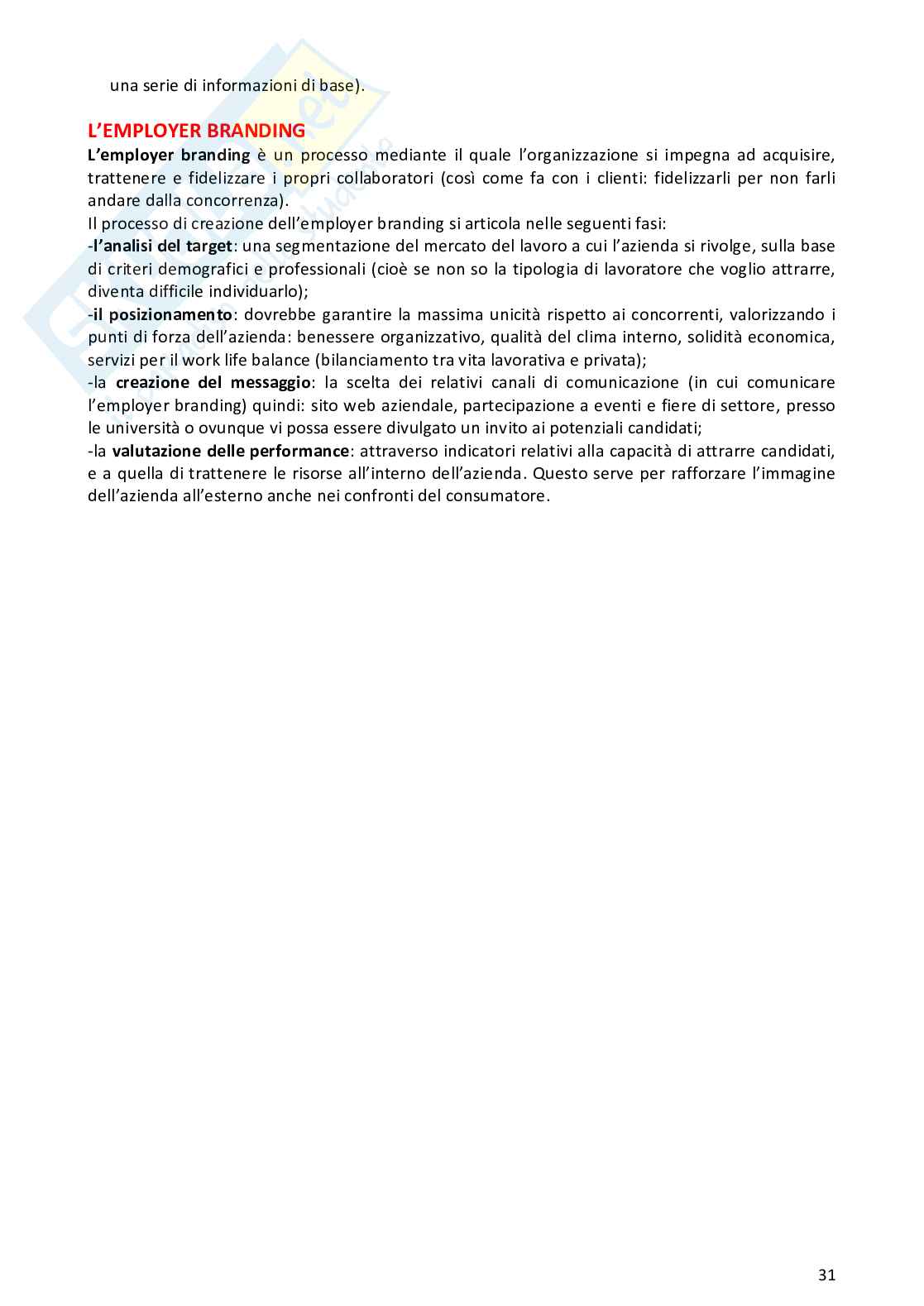 una serie di informazioni di base).

L'EMPLOYER BRANDING
L'employer branding è un processo mediante il quale l'organizzazione si impegna ad acquisire, trattenere e fidelizzare i propri collaboratori (così come fa con i clienti: fidelizzarli per non farli andare dalla concorrenza).
Il processo di creazione dell'employer branding si articola nelle seguenti fasi:
-l'analisi del target: una segmentazione del mercato del lavoro a cui l'azienda si rivolge, sulla base di criteri demografici e professionali (cioè se non so la tipologia di lavoratore che voglio attrarre, diventa difficile individuarlo);
-il posizionamento: dovrebbe garantire la massima unicità rispetto ai concorrenti, valorizzando i punti di forza dell'azienda: benessere organizzativo, qualità del clima interno, solidità economica, servizi per il work life balance (bilanciamento tra vita lavorativa e privata);
-la creazione del messaggio: la scelta dei relativi canali di comunicazione (in cui comunicare l'employer branding) quindi: sito web aziendale, partecipazione a eventi e fiere di settore, presso le università o ovunque vi possa essere divulgato un invito ai potenziali candidati;
-la valutazione delle performance: attraverso indicatori relativi alla capacità di attrarre candidati, e a quella di trattenere le risorse all'interno dell'azienda. Questo serve per rafforzare l'immagine dell'azienda all'esterno anche nei confronti del consumatore.

31